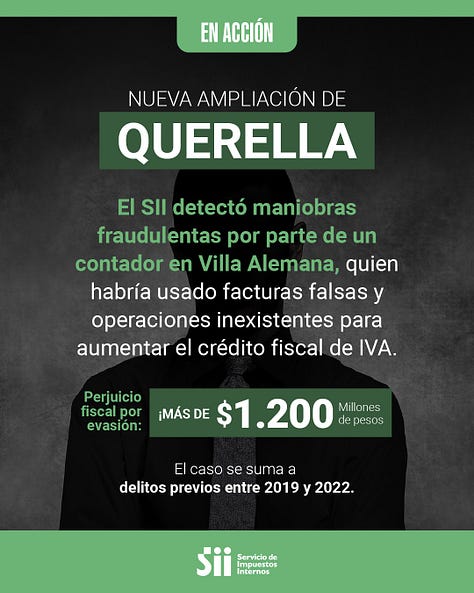 EN ACCIÓN

NUEVA AMPLIACIÓN DE

QUERELLA

El SII detectó maniobras fraudulentas por parte de un contador en Villa Alemana, quien habría usado facturas falsas y operaciones inexistentes para aumentar el crédito fiscal de IVA.

Perjuicio fiscal por evasión:

¡MÁS DE $1.200 Millones de pesos

El caso se suma a delitos previos entre 2019 y 2022.

Sii Servicio de Impuestos Internos